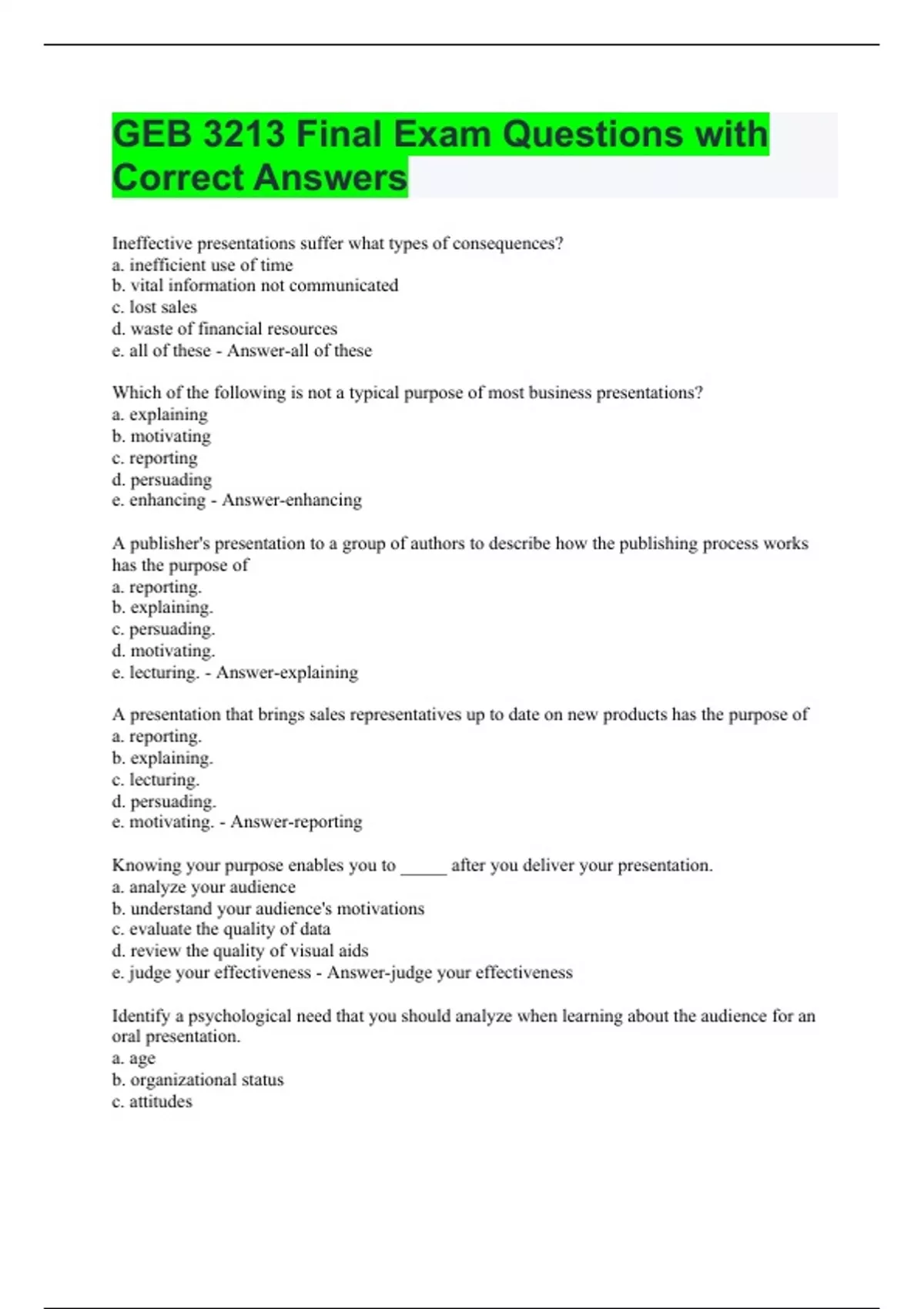 GEB 3213 Final Exam Questions with Correct Answers

Ineffective presentations suffer what types of consequences?
a. inefficient use of time
b. vital information not communicated
c. lost sales
d. waste of financial resources
e. all of these - Answer-all of these

Which of the following is not a typical purpose of most business presentations?
a. explaining
b. motivating
c. reporting
d. persuading
e. enhancing - Answer-enhancing

A publisher's presentation to a group of authors to describe how the publishing process works has the purpose of
a. reporting.
b. explaining.
c. persuading.
d. motivating.
e. lecturing. - Answer-explaining

A presentation that brings sales representatives up to date on new products has the purpose of
a. reporting.
b. explaining.
c. lecturing.
d. persuading.
e. motivating. - Answer-reporting

Knowing your purpose enables you to _____ after you deliver your presentation.
a. analyze your audience
b. understand your audience's motivations
c. evaluate the quality of data
d. review the quality of visual aids
e. judge your effectiveness - Answer-judge your effectiveness

Identify a psychological need that you should analyze when learning about the audience for an oral presentation.
a. age
b. organizational status
c. attitudes